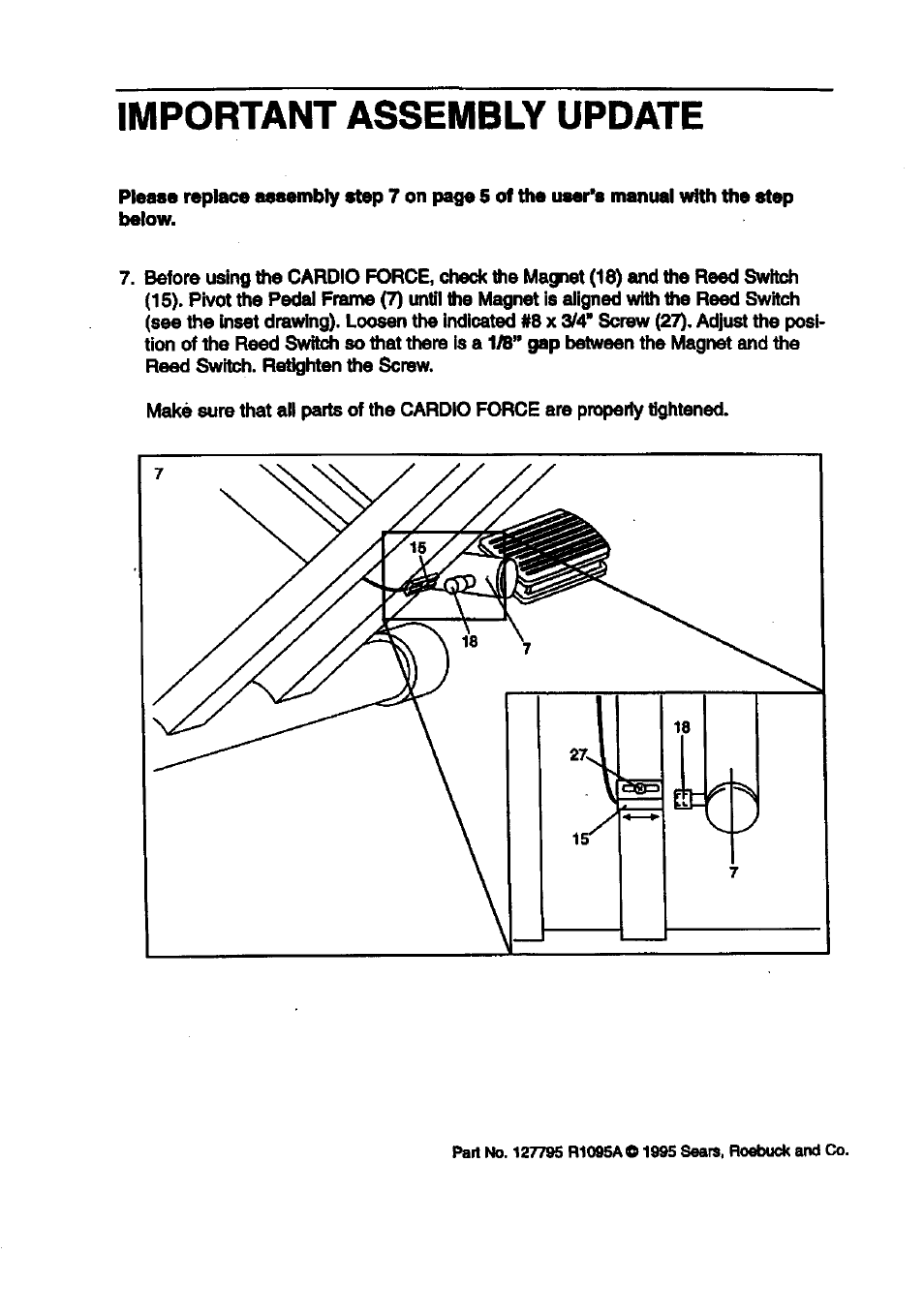 IMPORTANT ASSEMBLY UPDATE

Please replace assembly step 7 on page 5 of the user's manual with the step below.

7. Before using the CARDIO FORCE, check the Magnet (18) and the Reed Switch (15). Pivot the Pedal Frame (7) until the Magnet is aligned with the Reed Switch (see the inset drawing). Loosen the indicated #8 x 3/4" Screw (27). Adjust the position of the Reed Switch so that there is a 1/8" gap between the Magnet and the Reed Switch. Retighten the Screw.

Make sure that all parts of the CARDIO FORCE are properly tightened.

7
15
18
7
18
27
15
7

Part No. 127795 R1095A © 1995 Sears, Roebuck and Co.